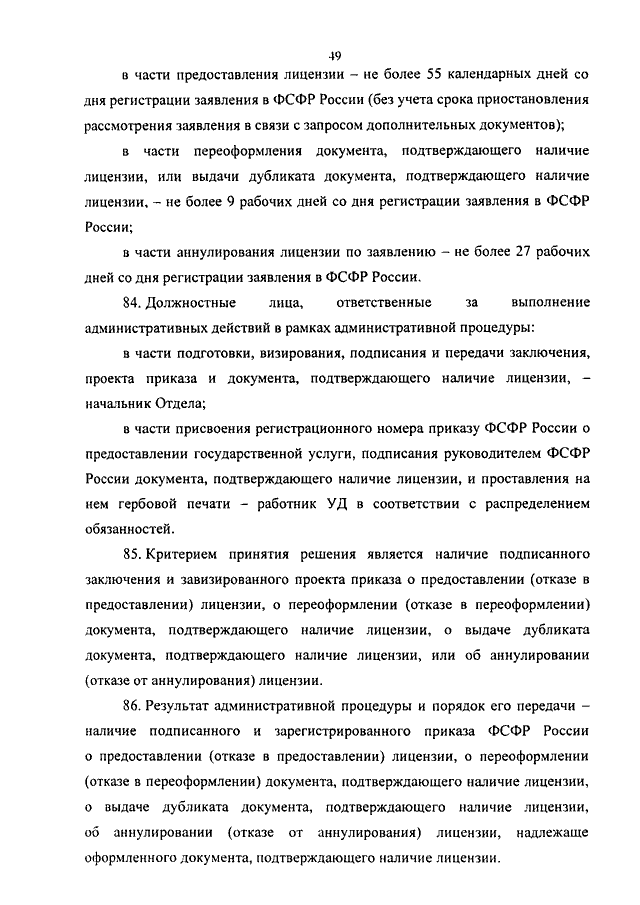 49

в части предоставления лицензии – не более 55 календарных дней со дня регистрации заявления в ФСФР России (без учета срока приостановления рассмотрения заявления в связи с запросом дополнительных документов);

в части переоформления документа, подтверждающего наличие лицензии, или выдачи дубликата документа, подтверждающего наличие лицензии, – не более 9 рабочих дней со дня регистрации заявления в ФСФР России;

в части аннулирования лицензии по заявлению – не более 27 рабочих дней со дня регистрации заявления в ФСФР России.

84. Должностные лица, ответственные за выполнение административных действий в рамках административной процедуры:

в части подготовки, визирования, подписания и передачи заключения, проекта приказа и документа, подтверждающего наличие лицензии, – начальник Отдела;

в части присвоения регистрационного номера приказу ФСФР России о предоставлении государственной услуги, подписания руководителем ФСФР России документа, подтверждающего наличие лицензии, и проставления на нем гербовой печати – работник УД в соответствии с распределением обязанностей.

85. Критерием принятия решения является наличие подписанного заключения и завизированного проекта приказа о предоставлении (отказе в предоставлении) лицензии, о переоформлении (отказе в переоформлении) документа, подтверждающего наличие лицензии, о выдаче дубликата документа, подтверждающего наличие лицензии, или об аннулировании (отказе от аннулирования) лицензии.

86. Результат административной процедуры и порядок его передачи – наличие подписанного и зарегистрированного приказа ФСФР России о предоставлении (отказе в предоставлении) лицензии, о переоформлении (отказе в переоформлении) документа, подтверждающего наличие лицензии, о выдаче дубликата документа, подтверждающего наличие лицензии, об аннулировании (отказе от аннулирования) лицензии, надлежаще оформленного документа, подтверждающего наличие лицензии.